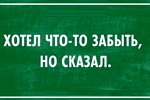 ХОТЕЛ ЧТО-ТО ЗАБЫТЬ, НО СКАЗАЛ.